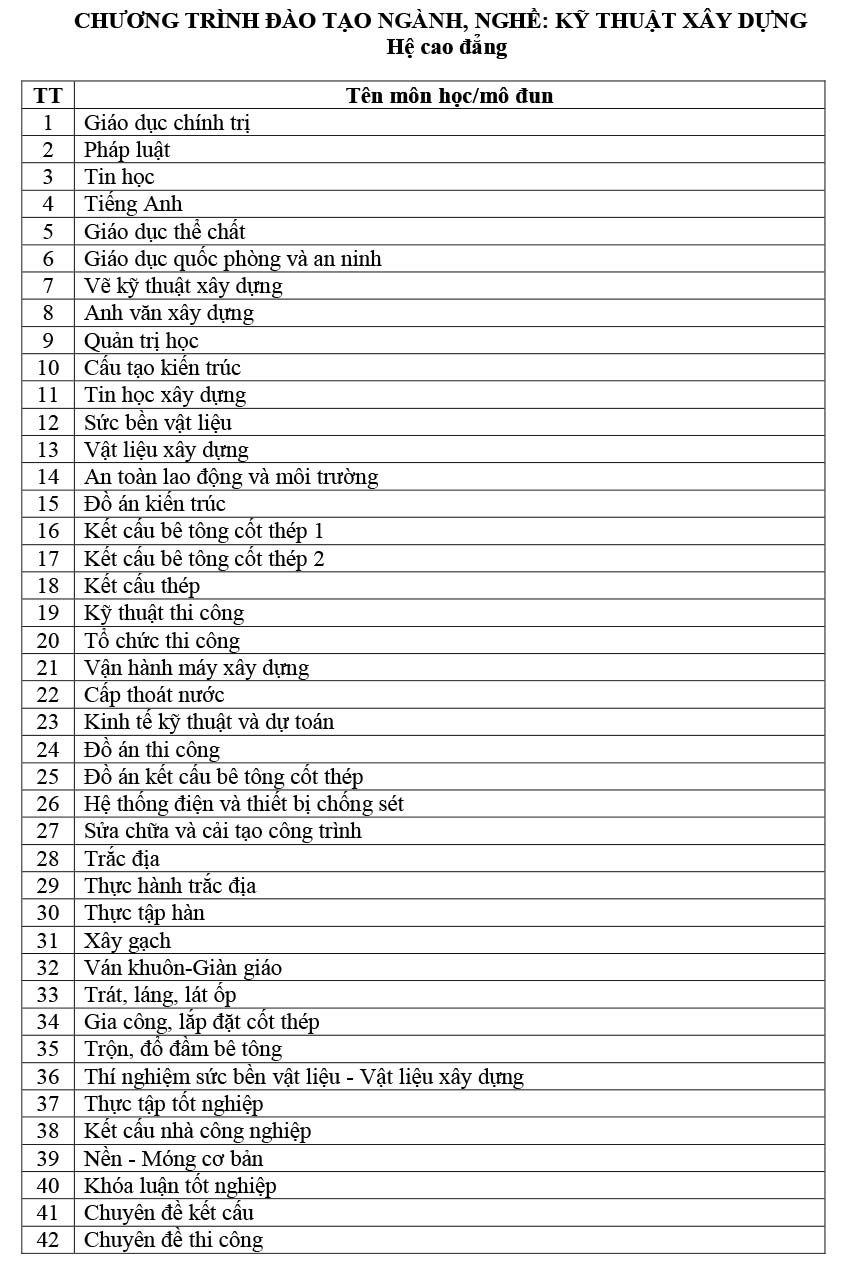 CHƯƠNG TRÌNH ĐÀO TẠO NGÀNH, NGHỀ: KỸ THUẬT XÂY DỰNG
Hệ cao đẳng

| TT | Tên môn học/mô đun |
|---|---|
| 1 | Giáo dục chính trị |
| 2 | Pháp luật |
| 3 | Tin học |
| 4 | Tiếng Anh |
| 5 | Giáo dục thể chất |
| 6 | Giáo dục quốc phòng và an ninh |
| 7 | Vẽ kỹ thuật xây dựng |
| 8 | Anh văn xây dựng |
| 9 | Quản trị học |
| 10 | Cấu tạo kiến trúc |
| 11 | Tin học xây dựng |
| 12 | Sức bền vật liệu |
| 13 | Vật liệu xây dựng |
| 14 | An toàn lao động và môi trường |
| 15 | Đồ án kiến trúc |
| 16 | Kết cấu bê tông cốt thép 1 |
| 17 | Kết cấu bê tông cốt thép 2 |
| 18 | Kết cấu thép |
| 19 | Kỹ thuật thi công |
| 20 | Tổ chức thi công |
| 21 | Vận hành máy xây dựng |
| 22 | Cấp thoát nước |
| 23 | Kinh tế kỹ thuật và dự toán |
| 24 | Đồ án thi công |
| 25 | Đồ án kết cấu bê tông cốt thép |
| 26 | Hệ thống điện và thiết bị chống sét |
| 27 | Sửa chữa và cải tạo công trình |
| 28 | Trắc địa |
| 29 | Thực hành trắc địa |
| 30 | Thực tập hàn |
| 31 | Xây gạch |
| 32 | Ván khuôn-Giàn giáo |
| 33 | Trát, láng, lát ốp |
| 34 | Gia công, lắp đặt cốt thép |
| 35 | Trộn, đổ đầm bê tông |
| 36 | Thí nghiệm sức bền vật liệu - Vật liệu xây dựng |
| 37 | Thực tập tốt nghiệp |
| 38 | Kết cấu nhà công nghiệp |
| 39 | Nền - Móng cơ bản |
| 40 | Khóa luận tốt nghiệp |
| 41 | Chuyên đề kết cấu |
| 42 | Chuyên đề thi công |